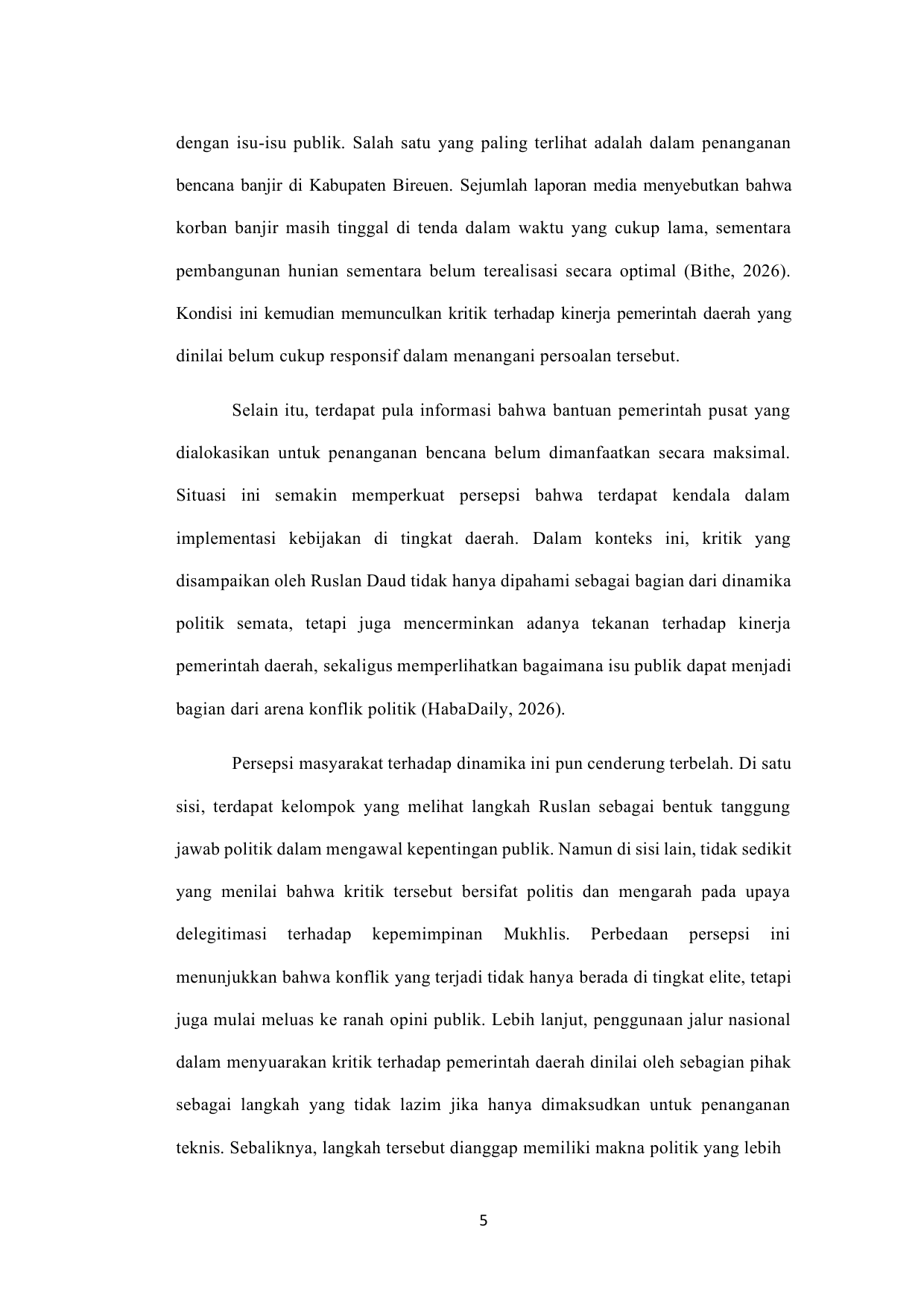 dengan isu-isu publik. Salah satu yang paling terlihat adalah dalam penanganan bencana banjir di Kabupaten Bireuen. Sejumlah laporan media menyebutkan bahwa korban banjir masih tinggal di tenda dalam waktu yang cukup lama, sementara pembangunan hunian sementara belum terealisasi secara optimal (Bithe, 2026). Kondisi ini kemudian memunculkan kritik terhadap kinerja pemerintah daerah yang dinilai belum cukup responsif dalam menangani persoalan tersebut.

Selain itu, terdapat pula informasi bahwa bantuan pemerintah pusat yang dialokasikan untuk penanganan bencana belum dimanfaatkan secara maksimal. Situasi ini semakin memperkuat persepsi bahwa terdapat kendala dalam implementasi kebijakan di tingkat daerah. Dalam konteks ini, kritik yang disampaikan oleh Ruslan Daud tidak hanya dipahami sebagai bagian dari dinamika politik semata, tetapi juga mencerminkan adanya tekanan terhadap kinerja pemerintah daerah, sekaligus memperlihatkan bagaimana isu publik dapat menjadi bagian dari arena konflik politik (HabaDaily, 2026).

Persepsi masyarakat terhadap dinamika ini pun cenderung terbelah. Di satu sisi, terdapat kelompok yang melihat langkah Ruslan sebagai bentuk tanggung jawab politik dalam mengawal kepentingan publik. Namun di sisi lain, tidak sedikit yang menilai bahwa kritik tersebut bersifat politis dan mengarah pada upaya delegitimasi terhadap kepemimpinan Mukhlis. Perbedaan persepsi ini menunjukkan bahwa konflik yang terjadi tidak hanya berada di tingkat elite, tetapi juga mulai meluas ke ranah opini publik. Lebih lanjut, penggunaan jalur nasional dalam menyuarakan kritik terhadap pemerintah daerah dinilai oleh sebagian pihak sebagai langkah yang tidak lazim jika hanya dimaksudkan untuk penanganan teknis. Sebaliknya, langkah tersebut dianggap memiliki makna politik yang lebih

5